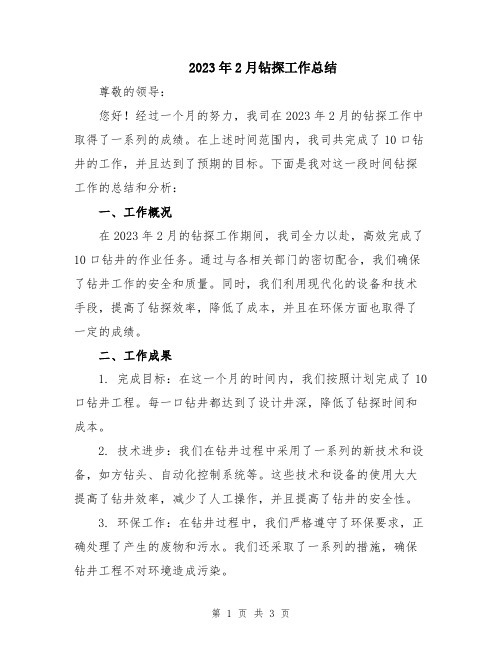 2023年2月钻探工作总结

尊敬的领导：

您好！经过一个月的努力，我司在2023年2月的钻探工作中取得了一系列的成绩。在上述时间范围内，我司共完成了10口钻井的工作，并且达到了预期的目标。下面是我对这一段时间钻探工作的总结和分析：

一、工作概况

在2023年2月的钻探工作期间，我司全力以赴，高效完成了10口钻井的作业任务。通过与各相关部门的密切配合，我们确保了钻井工作的安全和质量。同时，我们利用现代化的设备和技术手段，提高了钻探效率，降低了成本，并且在环保方面也取得了一定的成绩。

二、工作成果

1. 完成目标：在这一个月的时间内，我们按照计划完成了10口钻井工程。每一口钻井都达到了设计井深，降低了钻探时间和成本。

2. 技术进步：我们在钻井过程中采用了一系列的新技术和设备，如方钻头、自动化控制系统等。这些技术和设备的使用大大提高了钻井效率，减少了人工操作，并且提高了钻井的安全性。

3. 环保工作：在钻井过程中，我们严格遵守了环保要求，正确处理了产生的废物和污水。我们还采取了一系列的措施，确保钻井工程不对环境造成污染。

第 1 页 共 3 页